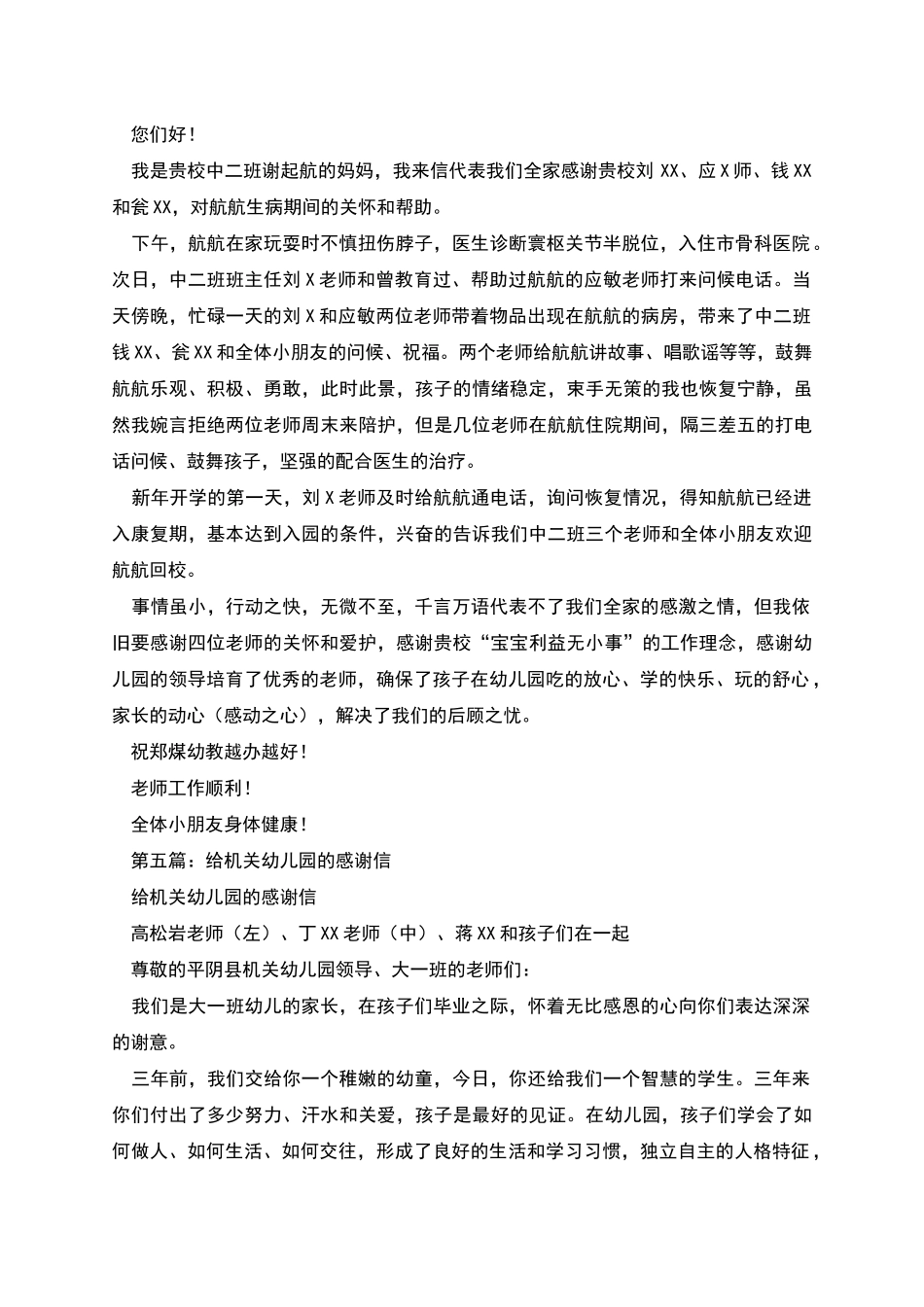 您们好！

我是贵校中二班谢起航的妈妈，我来信代表我们全家感谢贵校刘 XX、应 X 师、钱 XX 和瓮 XX，对航航生病期间的关怀和帮助。

下午，航航在家玩耍时不慎扭伤脖子，医生诊断寰枢关节半脱位，入住市骨科医院。次日，中二班班主任刘 X 老师和曾教育过、帮助过航航的应敏老师打来问候电话。当天傍晚，忙碌一天的刘 X 和应敏两位老师带着物品出现在航航的病房，带来了中二班钱 XX、瓮 XX 和全体小朋友的问候、祝福。两个老师给航航讲故事、唱歌谣等等，鼓舞航航乐观、积极、勇敢，此时此景，孩子的情绪稳定，束手无策的我也恢复宁静，虽然我婉言拒绝两位老师周末来陪护，但是几位老师在航航住院期间，隔三差五的打电话问候、鼓舞孩子，坚强的配合医生的治疗。

新年开学的第一天，刘 X 老师及时给航航通电话，询问恢复情况，得知航航已经进入康复期，基本达到入园的条件，兴奋的告诉我们中二班三个老师和全体小朋友欢迎航航回校。

事情虽小，行动之快，无微不至，千言万语代表不了我们全家的感激之情，但我依旧要感谢四位老师的关怀和爱护，感谢贵校“宝宝利益无小事”的工作理念，感谢幼儿园的领导培育了优秀的老师，确保了孩子在幼儿园吃的放心、学的快乐、玩的舒心，家长的动心（感动之心），解决了我们的后顾之忧。

祝郑煤幼教越办越好！

老师工作顺利！

全体小朋友身体健康！

第五篇：给机关幼儿园的感谢信

给机关幼儿园的感谢信

高松岩老师（左）、丁 XX 老师（中）、蒋 XX 和孩子们在一起

尊敬的平阴县机关幼儿园领导、大一班的老师们：

我们是大一班幼儿的家长，在孩子们毕业之际，怀着无比感恩的心向你们表达深深的谢意。

三年前，我们交给你一个稚嫩的幼童，今日，你还给我们一个智慧的学生。三年来你们付出了多少努力、汗水和关爱，孩子是最好的见证。在幼儿园，孩子们学会了如何做人、如何生活、如何交往，形成了良好的生活和学习习惯，独立自主的人格特征，